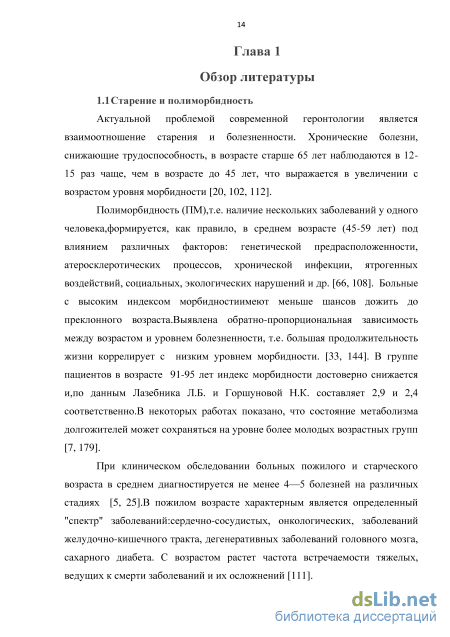 14

Глава 1

Обзор литературы

1.1 Старение и полиморбидность

Актуальной проблемой современной геронтологии является взаимоотношение старения и болезненности. Хронические болезни, снижающие трудоспособность, в возрасте старше 65 лет наблюдаются в 12-15 раз чаще, чем в возрасте до 45 лет, что выражается в увеличении с возрастом уровня морбидности [20, 102, 112].

Полиморбидность (ПМ),т.е. наличие нескольких заболеваний у одного человека,формируется, как правило, в среднем возрасте (45-59 лет) под влиянием различных факторов: генетической предрасположенности, атеросклеротических процессов, хронической инфекции, ятрогенных воздействий, социальных, экологических нарушений и др. [66, 108]. Больные с высоким индексом морбидностиимеют меньше шансов дожить до преклонного возраста.Выявлена обратно-пропорциональная зависимость между возрастом и уровнем болезненности, т.е. большая продолжительность жизни коррелирует с низким уровнем морбидности. [33, 144]. В группе пациентов в возрасте 91-95 лет индекс морбидности достоверно снижается и,по данным Лазебника Л.Б. и Горшуновой Н.К. составляет 2,9 и 2,4 соответственно.В некоторых работах показано, что состояние метаболизма долгожителей может сохраняться на уровне более молодых возрастных групп [7, 179].

При клиническом обследовании больных пожилого и старческого возраста в среднем диагностируется не менее 4—5 болезней на различных стадиях [5, 25].В пожилом возрасте характерным является определенный "спектр" заболеваний:сердечно-сосудистых, онкологических, заболеваний желудочно-кишечного тракта, дегенеративных заболеваний головного мозга, сахарного диабета. С возрастом растет частота встречаемости тяжелых, ведущих к смерти заболеваний и их осложнений [111].

dsLib.net
библиотека диссертаций